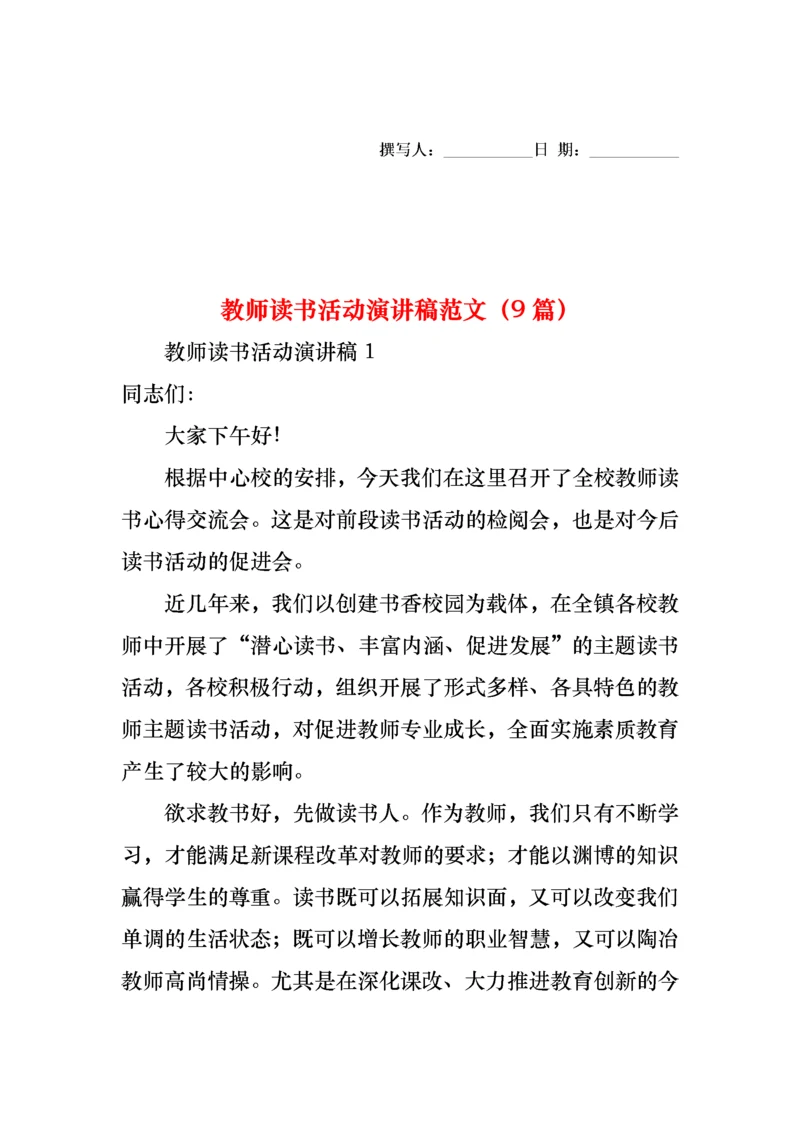 撰写人：__________日 期：__________

教师读书活动演讲稿范文（9篇）

教师读书活动演讲稿 1

同志们：

大家下午好!

根据中心校的安排，今天我们在这里召开了全校教师读书心得交流会。这是对前段读书活动的检阅会，也是对今后读书活动的促进会。

近几年来，我们以创建书香校园为载体，在全镇各校教师中开展了“潜心读书、丰富内涵、促进发展”的主题读书活动，各校积极行动，组织开展了形式多样、各具特色的教师主题读书活动，对促进教师专业成长，全面实施素质教育产生了较大的影响。

欲求教书好，先做读书人。作为教师，我们只有不断学习，才能满足新课程改革对教师的要求；才能以渊博的知识赢得学生的尊重。读书既可以拓展知识面，又可以改变我们单调的生活状态；既可以增长教师的职业智慧，又可以陶冶教师高尚情操。尤其是在深化课改、大力推进教育创新的今